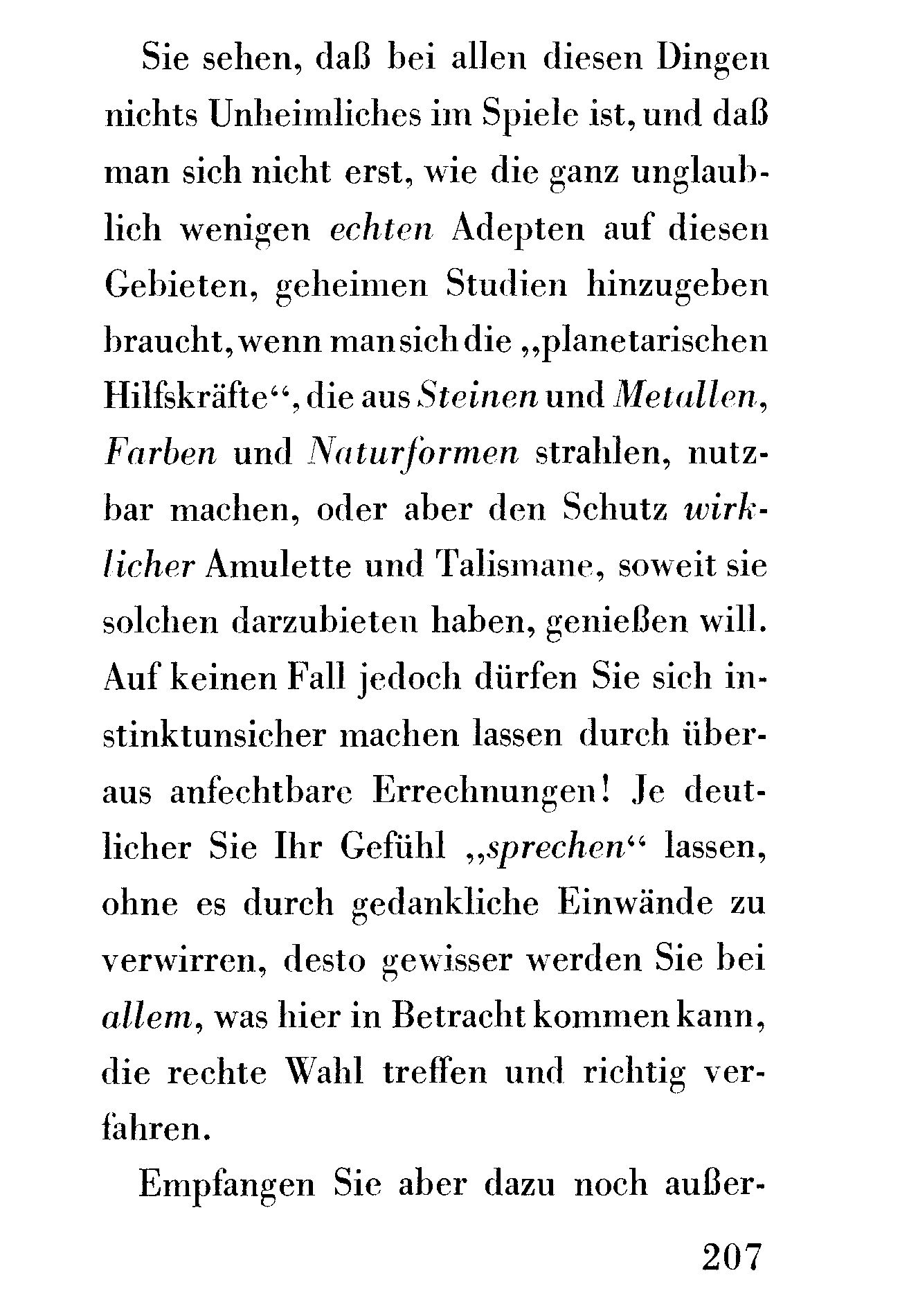 Sie sehen, daß bei allen diesen Dingen nichts Unheimliches im Spiele ist, und daß man sich nicht erst, wie die ganz unglaublich wenigen echten Adepten auf diesen Gebieten, geheimen Studien hinzugeben braucht, wenn man sich die „planetarischen Hilfskräfte“, die aus Steinen und Metallen, Farben und Naturformen strahlen, nutzbar machen, oder aber den Schutz wirklicher Amulette und Talismane, soweit sie solchen darzubieten haben, genießen will. Auf keinen Fall jedoch dürfen Sie sich instinktunsicher machen lassen durch überaus anfechtbare Errechnungen! Je deutlicher Sie Ihr Gefühl „sprechen“ lassen, ohne es durch gedankliche Einwände zu verwirren, desto gewisser werden Sie bei allem, was hier in Betracht kommen kann, die rechte Wahl treffen und richtig verfahren.

Empfangen Sie aber dazu noch außer-

207